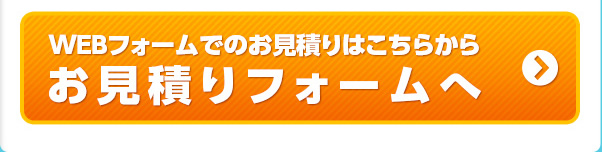 WEBフォームでのお見積りはこちらから
お見積りフォームへ